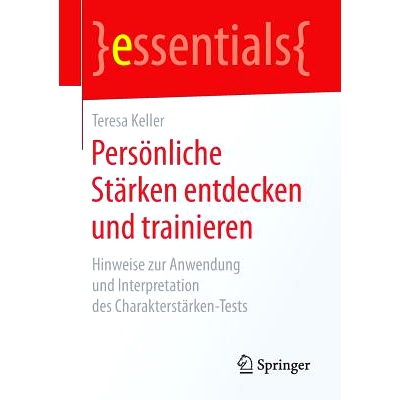 }essentials{

Teresa Keller

Persönliche Stärken entdecken und trainieren

Hinweise zur Anwendung und Interpretation des Charakterstärken-Tests

Springer